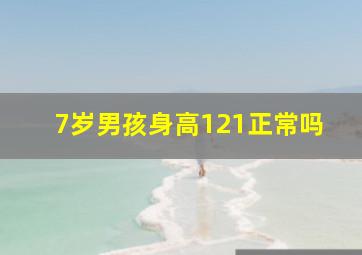 7岁男孩身高121正常吗